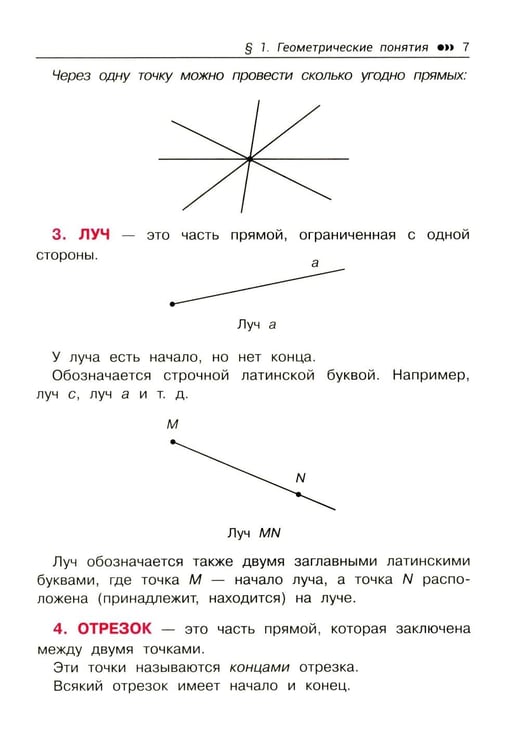 § 1. Геометрические понятия 7

Через одну точку можно провести сколько угодно прямых:

3. ЛУЧ — это часть прямой, ограниченная с одной стороны.

a

Луч a

У луча есть начало, но нет конца.

Обозначается строчной латинской буквой. Например, луч c, луч a и т. д.

M

N

Луч MN

Луч обозначается также двумя заглавными латинскими буквами, где точка M — начало луча, а точка N расположена (принадлежит, находится) на луче.

4. ОТРЕЗОК — это часть прямой, которая заключена между двумя точками.

Эти точки называются концами отрезка.

Всякий отрезок имеет начало и конец.